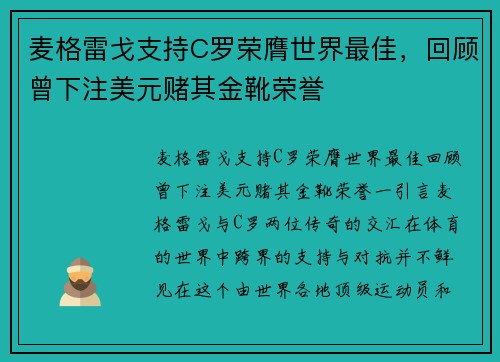 麦格雷戈支持C罗荣膺世界最佳，回顾曾下注美元赌其金靴荣誉

麦格雷戈支持C罗荣膺世界最佳回顾曾下注美元赌其金靴荣誉一引言麦格雷戈与C罗两位传奇的交汇在体育的世界中跨界的支持与对抗并不鲜见在这个由世界各地顶级运动员和